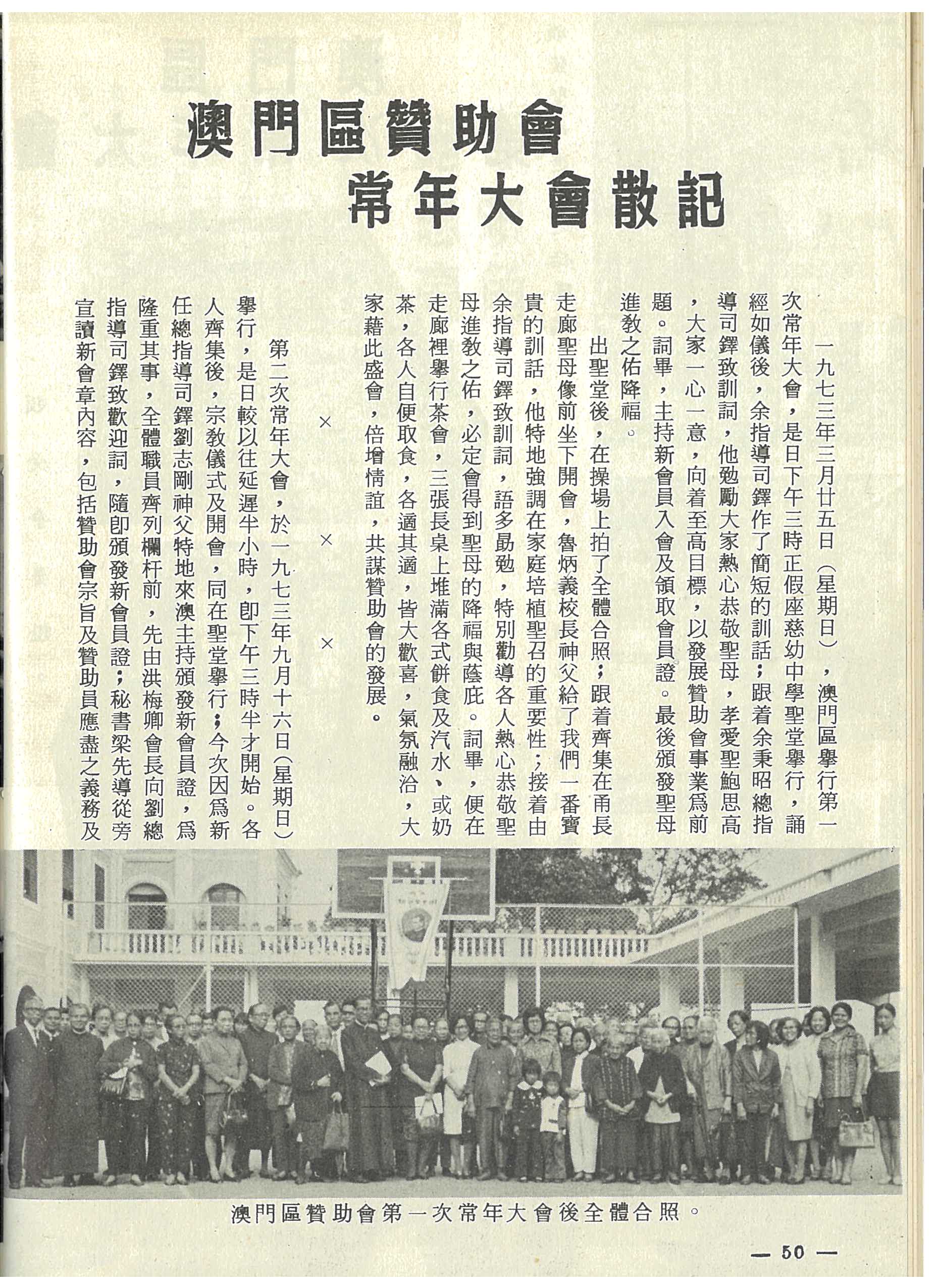 澳門區贊助會
常年大會散記

一九七三年三月廿五日（星期日），澳門區舉行第一次常年大會，是日下午三時正假座慈幼中學聖堂舉行，誦經如儀後，余指導司鐸作了簡短的訓話；跟着余秉昭總指導司鐸致訓詞，他勉勵大家熱心恭敬聖母，孝愛聖鮑思高，大家一心一意，向着至高目標，以發展贊助會事業爲前題。詞畢，主持新會員入會及領取會員證。最後頒發聖母進教之佑降福。

出聖堂後，在操場上拍了全體合照；跟着齊集在甬長走廊聖母像前坐下開會，魯炳義校長神父給了我們一番寶貴的訓話，他特地強調在家庭培植聖召的重要性；接着由余指導司鐸致訓詞，語多勗勉，特別勸導各人熱心恭敬聖母進教之佑，必定會得到聖母的降福與蔭庇。詞畢，便在走廊裡舉行茶會，三張長桌上堆滿各式餅食及汽水、或奶茶，各人自便取食，各適其適，皆大歡喜，氣氛融洽，大家藉此盛會，倍增情誼，共謀贊助會的發展。

× × ×

第二次常年大會，於一九七三年九月十六日（星期日）舉行，是日較以往延遲半小時，即下午三時半才開始。各人齊集後，宗教儀式及開會，同在聖堂舉行；今次因爲新任總指導司鐸劉志剛神父特地來澳主持頒發新會員證，爲隆重其事，全體職員齊列欄杆前，先由洪梅卿會長向劉總指導司鐸致歡迎詞，隨即頒發新會員證；秘書梁先導從旁宣讀新會章內容，包括贊助會宗旨及贊助員應盡之義務及

澳門區贊助會第一次常年大會後全體合照。

— 50 —